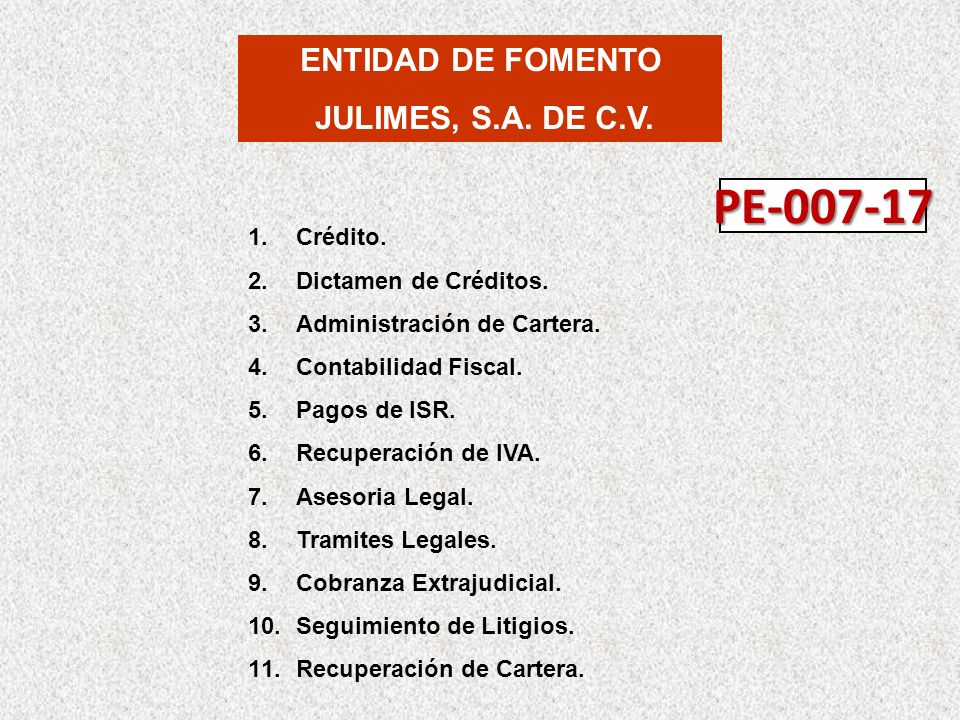 ENTIDAD DE FOMENTO
JULIMES, S.A. DE C.V.

PE-007-17

1. Crédito.
2. Dictamen de Créditos.
3. Administración de Cartera.
4. Contabilidad Fiscal.
5. Pagos de ISR.
6. Recuperación de IVA.
7. Asesoria Legal.
8. Tramites Legales.
9. Cobranza Extrajudicial.
10. Seguimiento de Litigios.
11. Recuperación de Cartera.